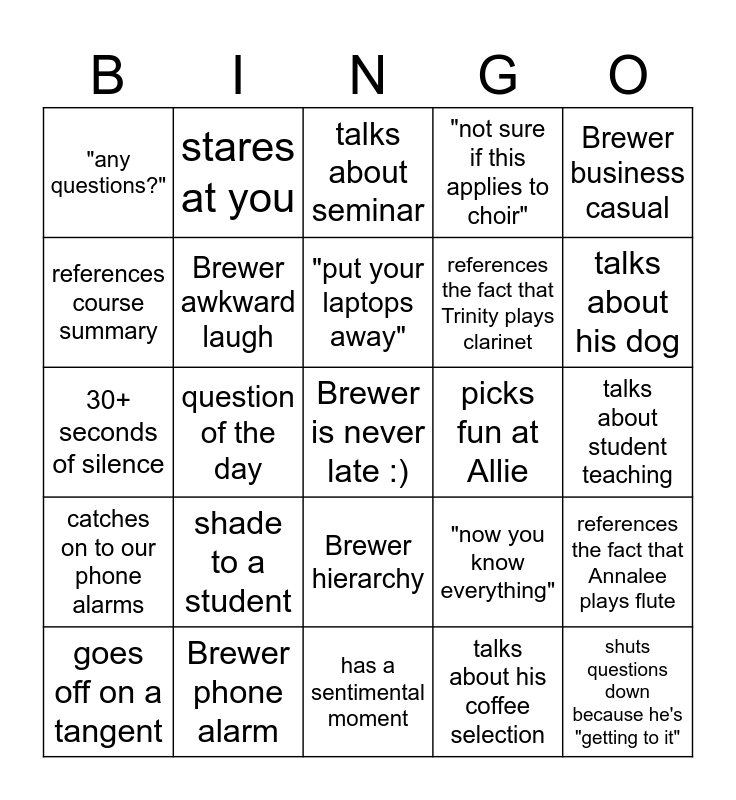 | B | I | N | G | O |
|---|---|---|---|---|
| "any questions?" | stares at you | talks about seminar | "not sure if this applies to choir" | Brewer business casual |
| references course summary | Brewer awkward laugh | "put your laptops away" | references the fact that Trinity plays clarinet | talks about his dog |
| 30+ seconds of silence | question of the day | Brewer is never late :) | picks fun at Allie | talks about student teaching |
| catches on to our phone alarms | shade to a student | Brewer hierarchy | "now you know everything" | references the fact that Annalee plays flute |
| goes off on a tangent | Brewer phone alarm | has a sentimental moment | talks about his coffee selection | shuts questions down because he's "getting to it" |